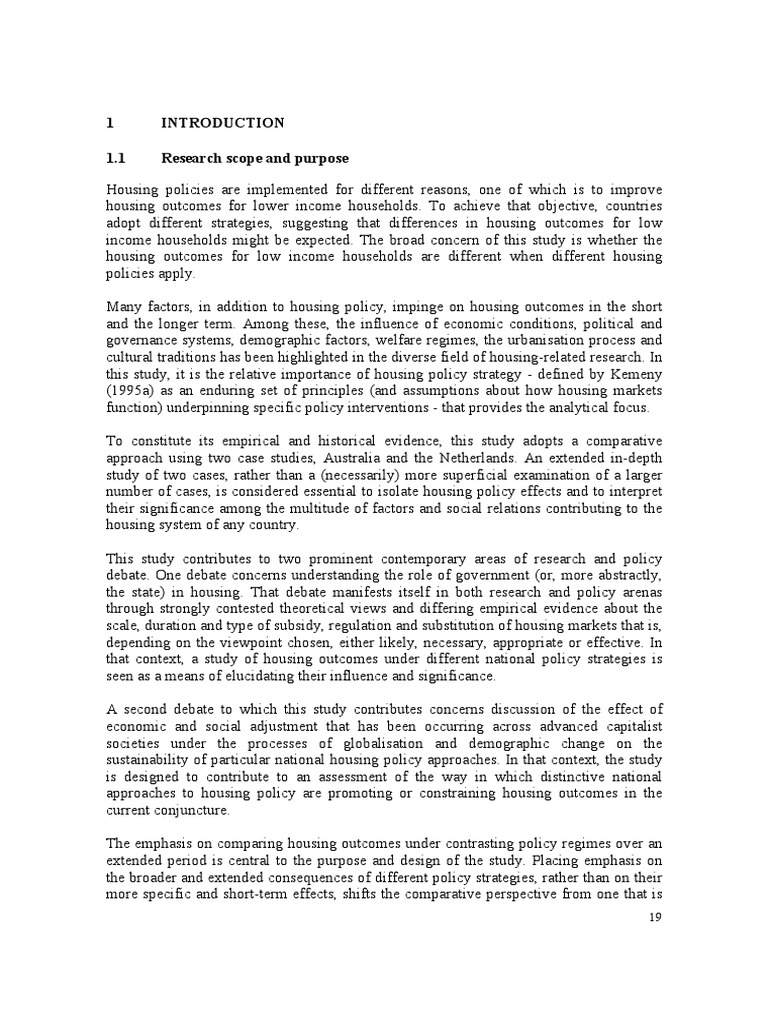 1 INTRODUCTION

1.1 Research scope and purpose

Housing policies are implemented for different reasons, one of which is to improve housing outcomes for lower income households. To achieve that objective, countries adopt different strategies, suggesting that differences in housing outcomes for low income households might be expected. The broad concern of this study is whether the housing outcomes for low income households are different when different housing policies apply.

Many factors, in addition to housing policy, impinge on housing outcomes in the short and the longer term. Among these, the influence of economic conditions, political and governance systems, demographic factors, welfare regimes, the urbanisation process and cultural traditions has been highlighted in the diverse field of housing-related research. In this study, it is the relative importance of housing policy strategy - defined by Kemeny (1995a) as an enduring set of principles (and assumptions about how housing markets function) underpinning specific policy interventions - that provides the analytical focus.

To constitute its empirical and historical evidence, this study adopts a comparative approach using two case studies, Australia and the Netherlands. An extended in-depth study of two cases, rather than a (necessarily) more superficial examination of a larger number of cases, is considered essential to isolate housing policy effects and to interpret their significance among the multitude of factors and social relations contributing to the housing system of any country.

This study contributes to two prominent contemporary areas of research and policy debate. One debate concerns understanding the role of government (or, more abstractly, the state) in housing. That debate manifests itself in both research and policy arenas through strongly contested theoretical views and differing empirical evidence about the scale, duration and type of subsidy, regulation and substitution of housing markets that is, depending on the viewpoint chosen, either likely, necessary, appropriate or effective. In that context, a study of housing outcomes under different national policy strategies is seen as a means of elucidating their influence and significance.

A second debate to which this study contributes concerns discussion of the effect of economic and social adjustment that has been occurring across advanced capitalist societies under the processes of globalisation and demographic change on the sustainability of particular national housing policy approaches. In that context, the study is designed to contribute to an assessment of the way in which distinctive national approaches to housing policy are promoting or constraining housing outcomes in the current conjuncture.

The emphasis on comparing housing outcomes under contrasting policy regimes over an extended period is central to the purpose and design of the study. Placing emphasis on the broader and extended consequences of different policy strategies, rather than on their more specific and short-term effects, shifts the comparative perspective from one that is

19